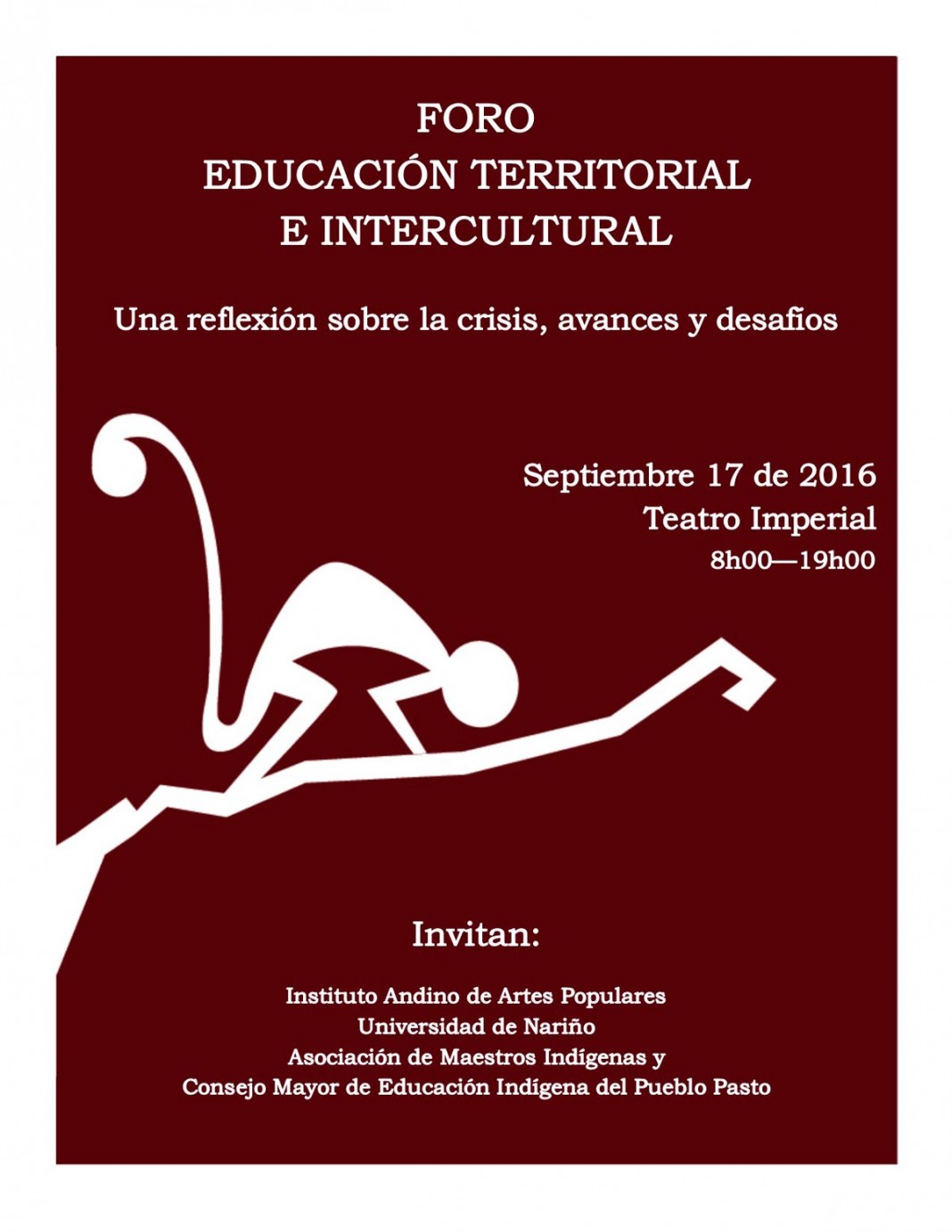 FORO
EDUCACIÓN TERRITORIAL
E INTERCULTURAL

Una reflexión sobre la crisis, avances y desafíos

Septiembre 17 de 2016
Teatro Imperial
8h00—19h00

Invitan:

Instituto Andino de Artes Populares
Universidad de Nariño
Asociación de Maestros Indígenas y
Consejo Mayor de Educación Indígena del Pueblo Pasto